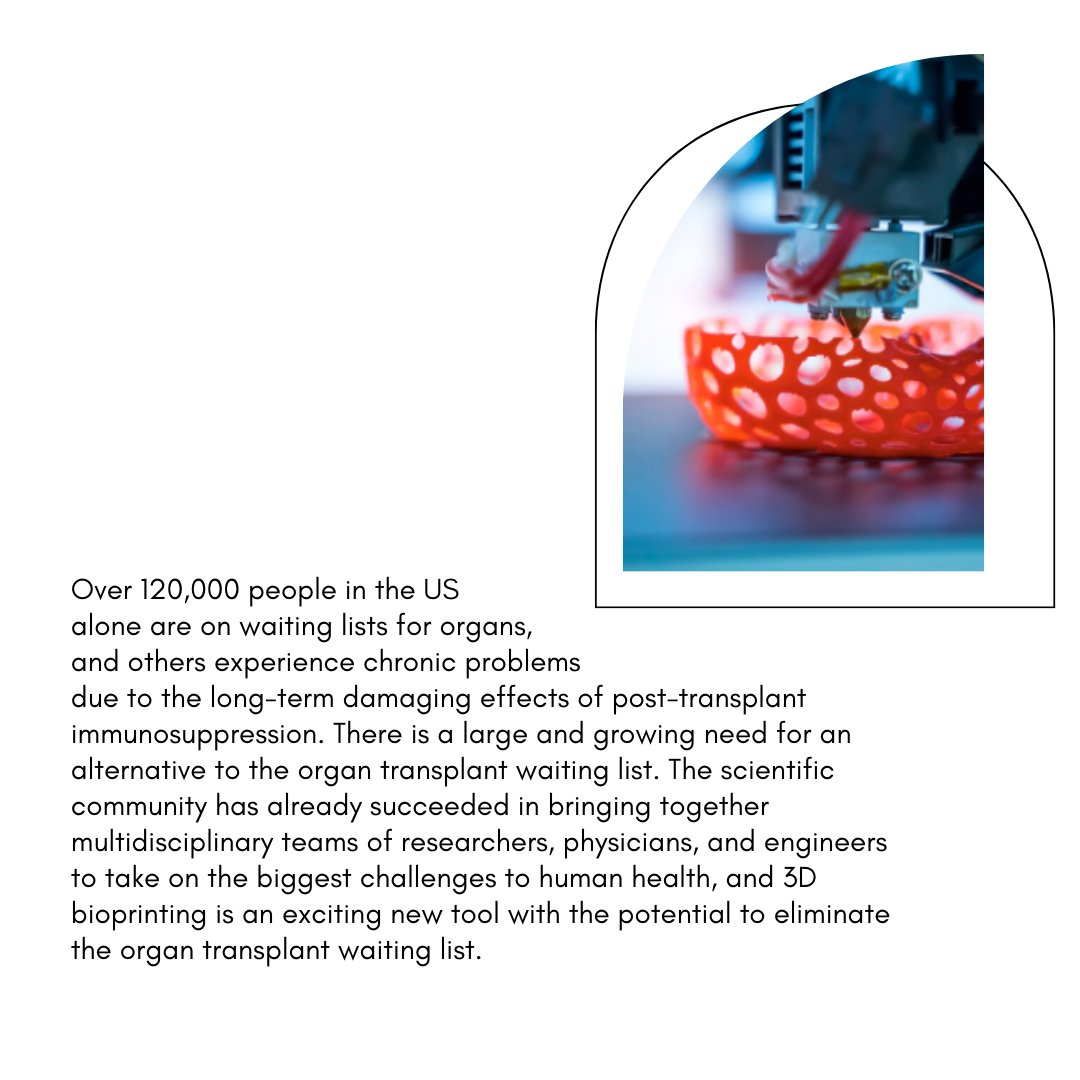 Over 120,000 people in the US alone are on waiting lists for organs, and others experience chronic problems due to the long-term damaging effects of post-transplant immunosuppression. There is a large and growing need for an alternative to the organ transplant waiting list. The scientific community has already succeeded in bringing together multidisciplinary teams of researchers, physicians, and engineers to take on the biggest challenges to human health, and 3D bioprinting is an exciting new tool with the potential to eliminate the organ transplant waiting list.